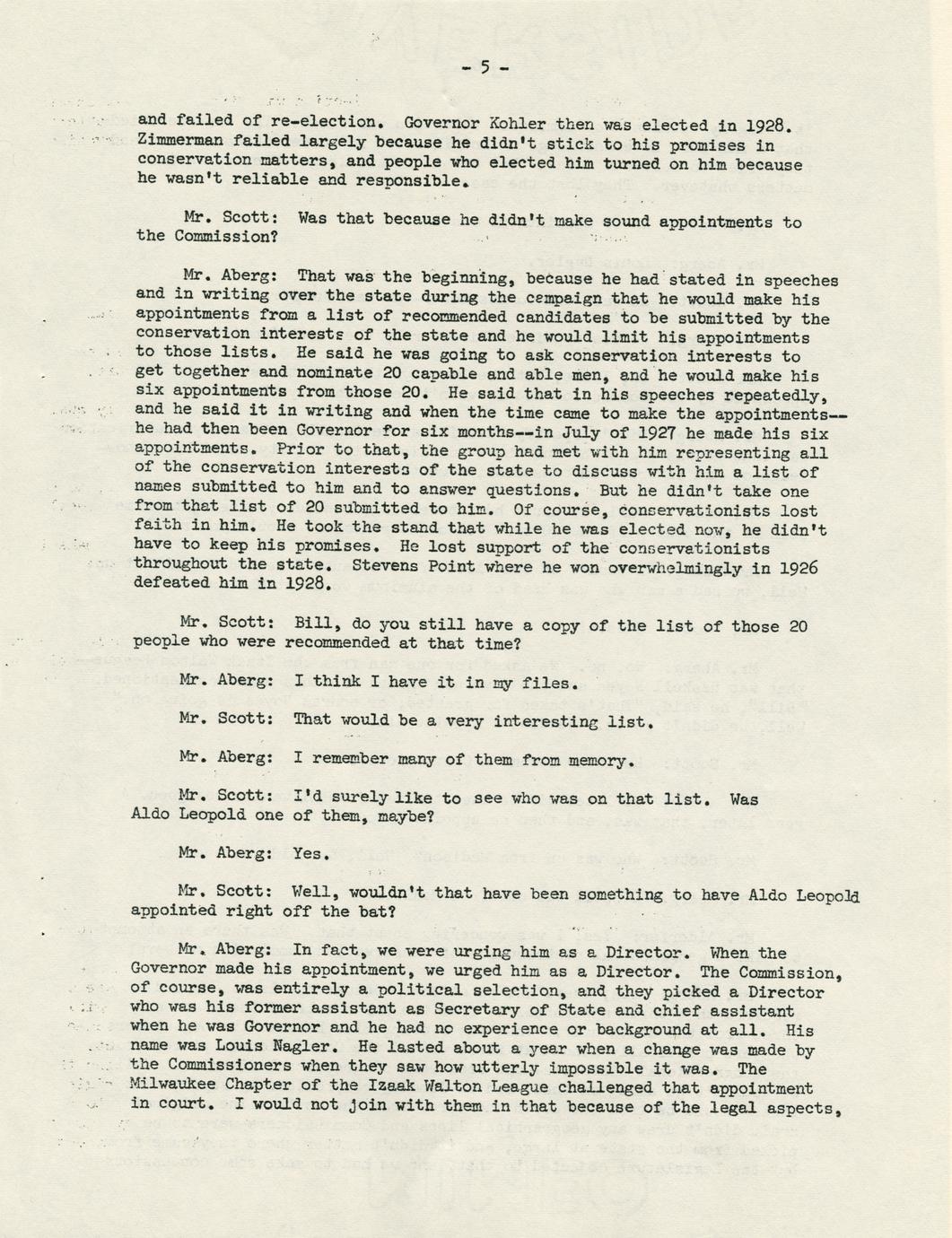 - 5 -

and failed of re-election. Governor Kohler then was elected in 1928. Zimmerman failed largely because he didn't stick to his promises in conservation matters, and people who elected him turned on him because he wasn't reliable and responsible.

Mr. Scott: Was that because he didn't make sound appointments to the Commission?

Mr. Aberg: That was the beginning, because he had stated in speeches and in writing over the state during the campaign that he would make his appointments from a list of recommended candidates to be submitted by the conservation interests of the state and he would limit his appointments to those lists. He said he was going to ask conservation interests to get together and nominate 20 capable and able men, and he would make his six appointments from those 20. He said that in his speeches repeatedly, and he said it in writing and when the time came to make the appointments--he had then been Governor for six months--in July of 1927 he made his six appointments. Prior to that, the group had met with him representing all of the conservation interests of the state to discuss with him a list of names submitted to him and to answer questions. But he didn't take one from that list of 20 submitted to him. Of course, conservationists lost faith in him. He took the stand that while he was elected now, he didn't have to keep his promises. He lost support of the conservationists throughout the state. Stevens Point where he won overwhelmingly in 1926 defeated him in 1928.

Mr. Scott: Bill, do you still have a copy of the list of those 20 people who were recommended at that time?

Mr. Aberg: I think I have it in my files.

Mr. Scott: That would be a very interesting list.

Mr. Aberg: I remember many of them from memory.

Mr. Scott: I'd surely like to see who was on that list. Was Aldo Leopold one of them, maybe?

Mr. Aberg: Yes.

Mr. Scott: Well, wouldn't that have been something to have Aldo Leopold appointed right off the bat?

Mr. Aberg: In fact, we were urging him as a Director. When the Governor made his appointment, we urged him as a Director. The Commission, of course, was entirely a political selection, and they picked a Director who was his former assistant as Secretary of State and chief assistant when he was Governor and he had no experience or background at all. His name was Louis Nagler. He lasted about a year when a change was made by the Commissioners when they saw how utterly impossible it was. The Milwaukee Chapter of the Izaak Walton League challenged that appointment in court. I would not join with them in that because of the legal aspects,